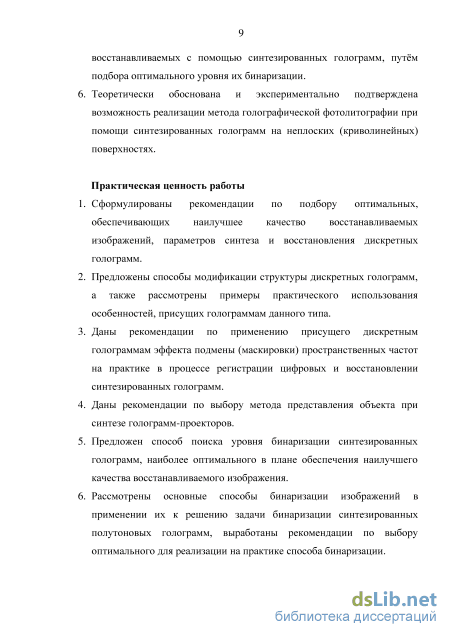 9

восстанавливаемых с помощью синтезированных голограмм, путём подбора оптимального уровня их бинаризации.

6. Теоретически обоснована и экспериментально подтверждена возможность реализации метода голографической фотолитографии при помощи синтезированных голограмм на неплоских (криволинейных) поверхностях.

Практическая ценность работы

1. Сформулированы рекомендации по подбору оптимальных, обеспечивающих наилучшее качество восстанавливаемых изображений, параметров синтеза и восстановления дискретных голограмм.

2. Предложены способы модификации структуры дискретных голограмм, а также рассмотрены примеры практического использования особенностей, присущих голограммам данного типа.

3. Даны рекомендации по применению присущего дискретным голограммам эффекта подмены (маскировки) пространственных частот на практике в процессе регистрации цифровых и восстановлении синтезированных голограмм.

4. Даны рекомендации по выбору метода представления объекта при синтезе голограмм-проекторов.

5. Предложен способ поиска уровня бинаризации синтезированных голограмм, наиболее оптимального в плане обеспечения наилучшего качества восстанавливаемого изображения.

6. Рассмотрены основные способы бинаризации изображений в применении их к решению задачи бинаризации синтезированных полутоновых голограмм, выработаны рекомендации по выбору оптимального для реализации на практике способа бинаризации.

dsLib.net
библиотека диссертаций